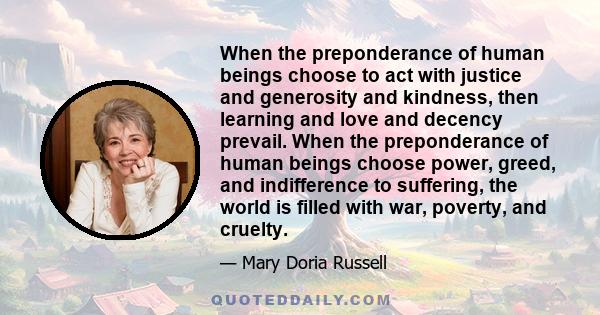 When the preponderance of human beings choose to act with justice and generosity and kindness, then learning and love and decency prevail. When the preponderance of human beings choose power, greed, and indifference to suffering, the world is filled with war, poverty, and cruelty.

— Mary Doria Russell

QUOTEDDAILY.COM